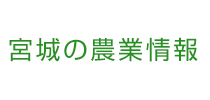 宮城の農業情報